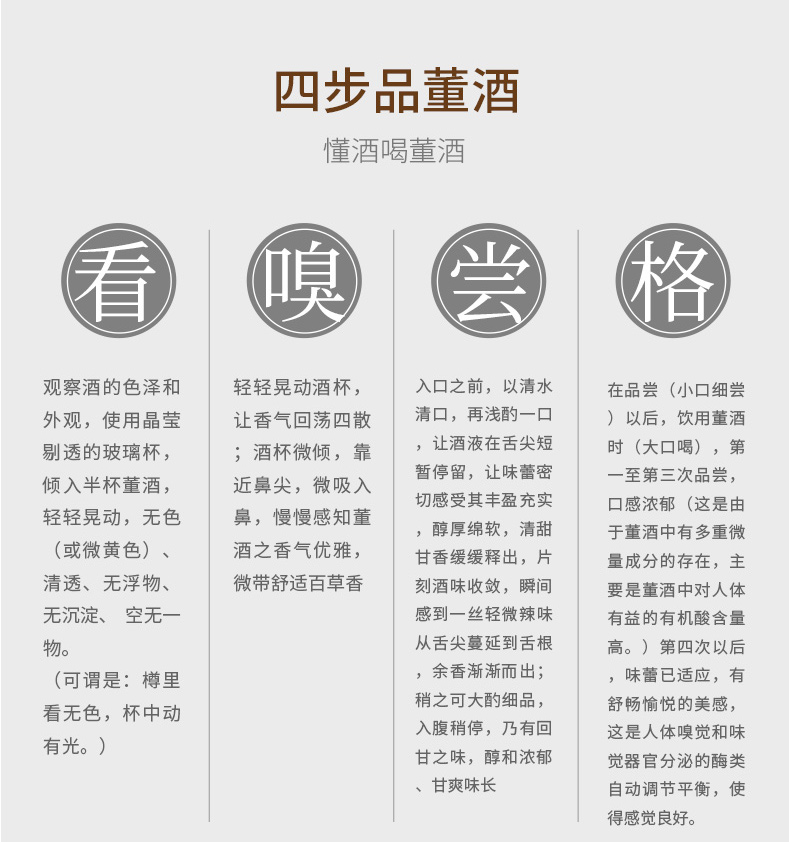 四步品董酒

懂酒喝董酒

看

观察酒的色泽和外观，使用晶莹剔透的玻璃杯，倾入半杯董酒，轻轻晃动，无色（或微黄色）、清透、无浮物、无沉淀、 空无一物。
（可谓是：樽里看无色，杯中动有光。）

嗅

轻轻晃动酒杯，让香气回荡四散；酒杯微倾，靠近鼻尖，微吸入鼻，慢慢感知董酒之香气优雅，微带舒适百草香

尝

入口之前，以清水清口，再浅酌一口，让酒液在舌尖短暂停留，让味蕾密切感受其丰盈充实，醇厚绵软，清甜甘香缓缓释出，片刻酒味收敛，瞬间感到一丝轻微辣味从舌尖蔓延到舌根，余香渐渐而出；稍之可大酌细品，入腹稍停，乃有回甘之味，醇和浓郁、甘爽味长

格

在品尝（小口细尝）以后，饮用董酒时（大口喝），第一至第三次品尝，口感浓郁（这是由于董酒中有多重微量成分的存在，主要是董酒中对人体有益的有机酸含量高。）第四次以后，味蕾已适应，有舒畅愉悦的美感，这是人体嗅觉和味觉器官分泌的酶类自动调节平衡，使得感觉良好。